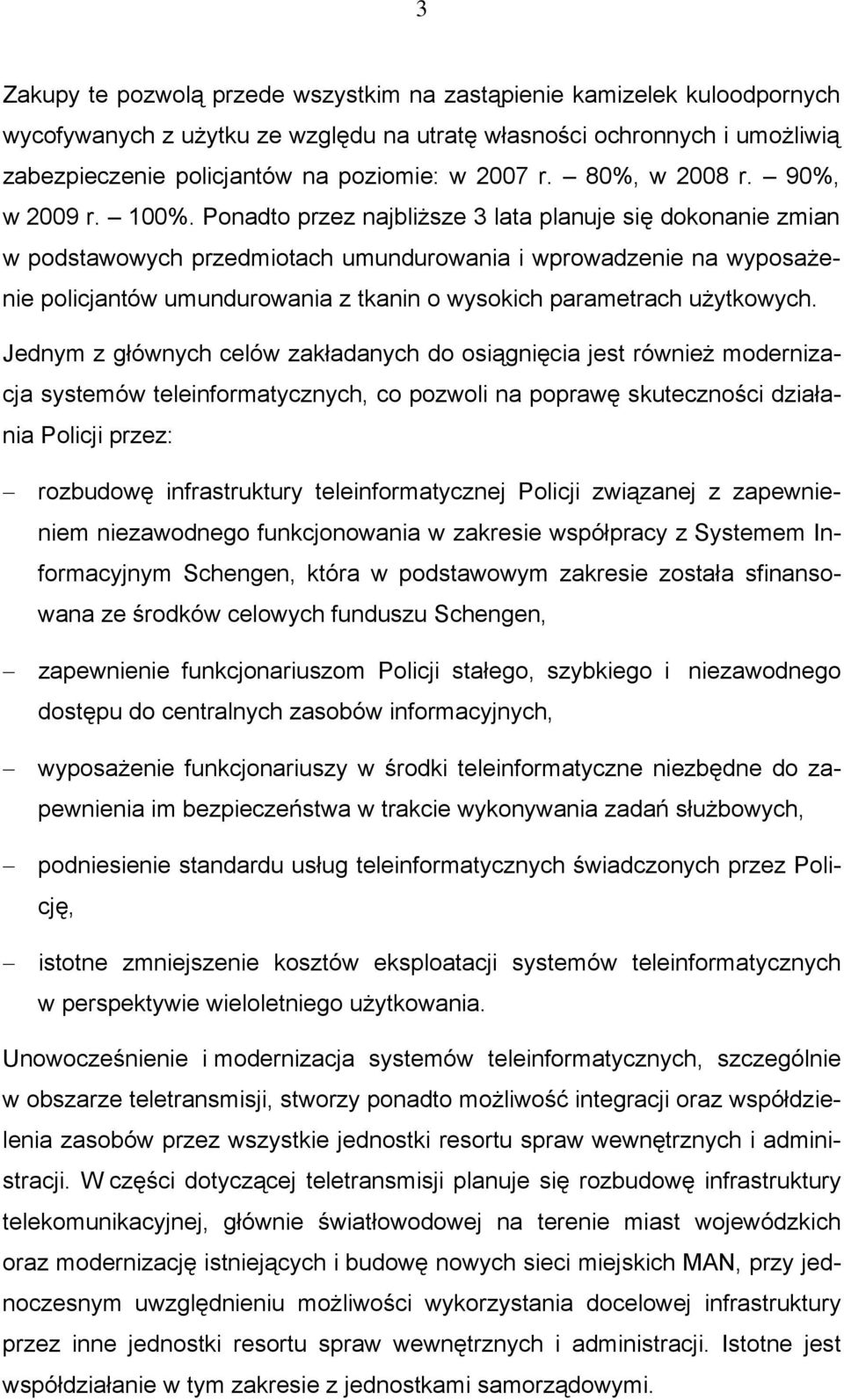 3

Zakupy te pozwolą przede wszystkim na zastąpienie kamizelek kuloodpornych wycofywanych z użytku ze względu na utratę własności ochronnych i umożliwią zabezpieczenie policjantów na poziomie: w 2007 r. – 80%, w 2008 r. – 90%, w 2009 r. – 100%. Ponadto przez najbliższe 3 lata planuje się dokonanie zmian w podstawowych przedmiotach umundurowania i wprowadzenie na wyposażenie policjantów umundurowania z tkanin o wysokich parametrach użytkowych.

Jednym z głównych celów zakładanych do osiągnięcia jest również modernizacja systemów teleinformatycznych, co pozwoli na poprawę skuteczności działania Policji przez:

– rozbudowę infrastruktury teleinformatycznej Policji związanej z zapewnieniem niezawodnego funkcjonowania w zakresie współpracy z Systemem Informacyjnym Schengen, która w podstawowym zakresie została sfinansowana ze środków celowych funduszu Schengen,

– zapewnienie funkcjonariuszom Policji stałego, szybkiego i niezawodnego dostępu do centralnych zasobów informacyjnych,

– wyposażenie funkcjonariuszy w środki teleinformatyczne niezbędne do zapewnienia im bezpieczeństwa w trakcie wykonywania zadań służbowych,

– podniesienie standardu usług teleinformatycznych świadczonych przez Policję,

– istotne zmniejszenie kosztów eksploatacji systemów teleinformatycznych w perspektywie wieloletniego użytkowania.

Unowocześnienie i modernizacja systemów teleinformatycznych, szczególnie w obszarze teletransmisji, stworzy ponadto możliwość integracji oraz współdzielenia zasobów przez wszystkie jednostki resortu spraw wewnętrznych i administracji. W części dotyczącej teletransmisji planuje się rozbudowę infrastruktury telekomunikacyjnej, głównie światłowodowej na terenie miast wojewódzkich oraz modernizację istniejących i budowę nowych sieci miejskich MAN, przy jednoczesnym uwzględnieniu możliwości wykorzystania docelowej infrastruktury przez inne jednostki resortu spraw wewnętrznych i administracji. Istotne jest współdziałanie w tym zakresie z jednostkami samorządowymi.